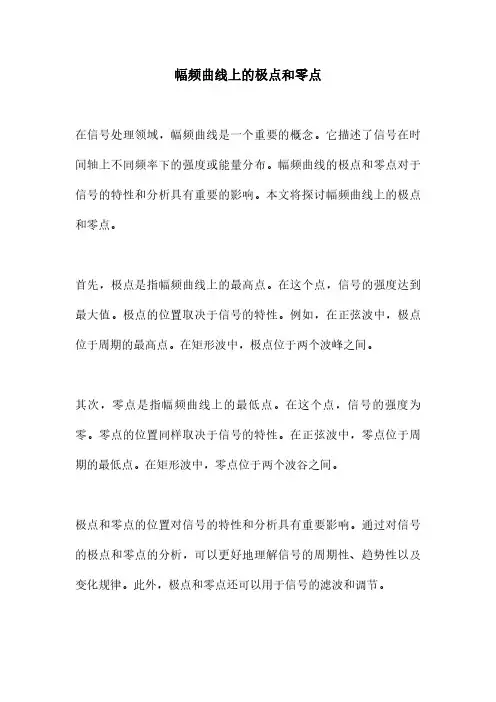 幅频曲线上的极点和零点

在信号处理领域，幅频曲线是一个重要的概念。它描述了信号在时间轴上不同频率下的强度或能量分布。幅频曲线的极点和零点对于信号的特性和分析具有重要的影响。本文将探讨幅频曲线上的极点和零点。

首先，极点是指幅频曲线上的最高点。在这个点，信号的强度达到最大值。极点的位置取决于信号的特性。例如，在正弦波中，极点位于周期的最高点。在矩形波中，极点位于两个波峰之间。

其次，零点是指幅频曲线上的最低点。在这个点，信号的强度为零。零点的位置同样取决于信号的特性。在正弦波中，零点位于周期的最低点。在矩形波中，零点位于两个波谷之间。

极点和零点的位置对信号的特性和分析具有重要影响。通过对信号的极点和零点的分析，可以更好地理解信号的周期性、趋势性以及变化规律。此外，极点和零点还可以用于信号的滤波和调节。